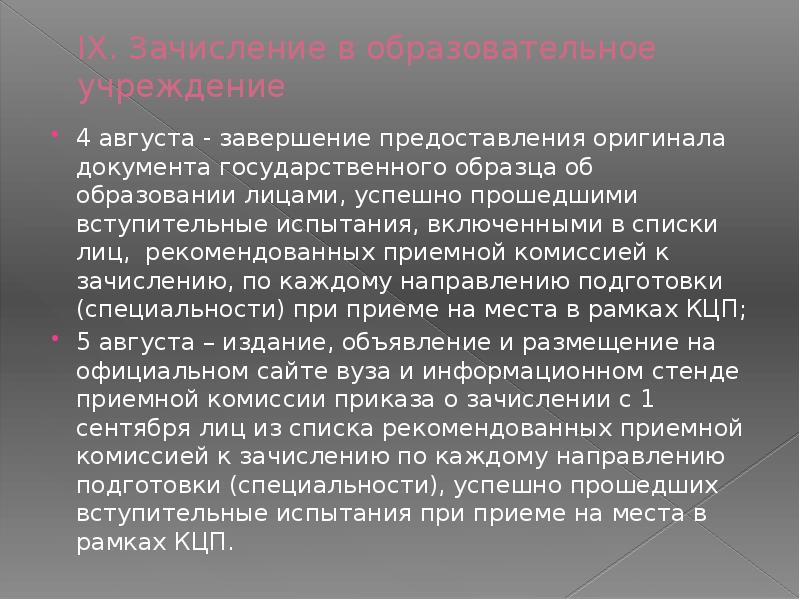 IX. Зачисление в образовательное учреждение

4 августа - завершение предоставления оригинала документа государственного образца об образовании лицами, успешно прошедшими вступительные испытания, включенными в списки лиц, рекомендованных приемной комиссией к зачислению, по каждому направлению подготовки (специальности) при приеме на места в рамках КЦП;

5 августа – издание, объявление и размещение на официальном сайте вуза и информационном стенде приемной комиссии приказа о зачислении с 1 сентября лиц из списка рекомендованных приемной комиссией к зачислению по каждому направлению подготовки (специальности), успешно прошедших вступительные испытания при приеме на места в рамках КЦП.